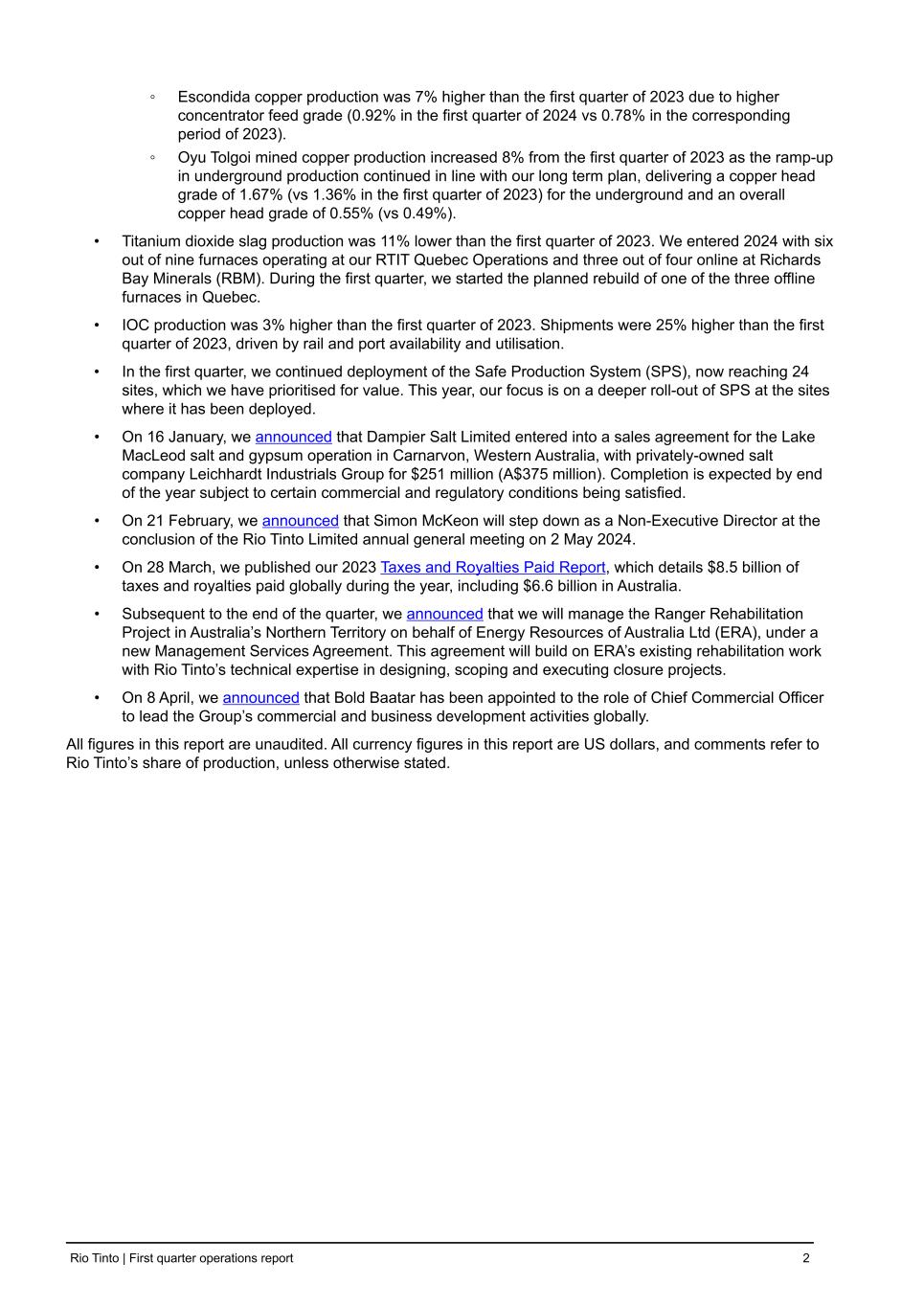 ◦ Escondida copper production was 7% higher than the first quarter of 2023 due to higher concentrator feed grade (0.92% in the first quarter of 2024 vs 0.78% in the corresponding period of 2023).

◦ Oyu Tolgoi mined copper production increased 8% from the first quarter of 2023 as the ramp-up in underground production continued in line with our long term plan, delivering a copper head grade of 1.67% (vs 1.36% in the first quarter of 2023) for the underground and an overall copper head grade of 0.55% (vs 0.49%).

• Titanium dioxide slag production was 11% lower than the first quarter of 2023. We entered 2024 with six out of nine furnaces operating at our RTIT Quebec Operations and three out of four online at Richards Bay Minerals (RBM). During the first quarter, we started the planned rebuild of one of the three offline furnaces in Quebec.

• IOC production was 3% higher than the first quarter of 2023. Shipments were 25% higher than the first quarter of 2023, driven by rail and port availability and utilisation.

• In the first quarter, we continued deployment of the Safe Production System (SPS), now reaching 24 sites, which we have prioritised for value. This year, our focus is on a deeper roll-out of SPS at the sites where it has been deployed.

• On 16 January, we announced that Dampier Salt Limited entered into a sales agreement for the Lake MacLeod salt and gypsum operation in Carnarvon, Western Australia, with privately-owned salt company Leichhardt Industrials Group for $251 million (A$375 million). Completion is expected by end of the year subject to certain commercial and regulatory conditions being satisfied.

• On 21 February, we announced that Simon McKeon will step down as a Non-Executive Director at the conclusion of the Rio Tinto Limited annual general meeting on 2 May 2024.

• On 28 March, we published our 2023 Taxes and Royalties Paid Report, which details $8.5 billion of taxes and royalties paid globally during the year, including $6.6 billion in Australia.

• Subsequent to the end of the quarter, we announced that we will manage the Ranger Rehabilitation Project in Australia's Northern Territory on behalf of Energy Resources of Australia Ltd (ERA), under a new Management Services Agreement. This agreement will build on ERA's existing rehabilitation work with Rio Tinto's technical expertise in designing, scoping and executing closure projects.

• On 8 April, we announced that Bold Baatar has been appointed to the role of Chief Commercial Officer to lead the Group's commercial and business development activities globally.

All figures in this report are unaudited. All currency figures in this report are US dollars, and comments refer to Rio Tinto's share of production, unless otherwise stated.

Rio Tinto | First quarter operations report 2